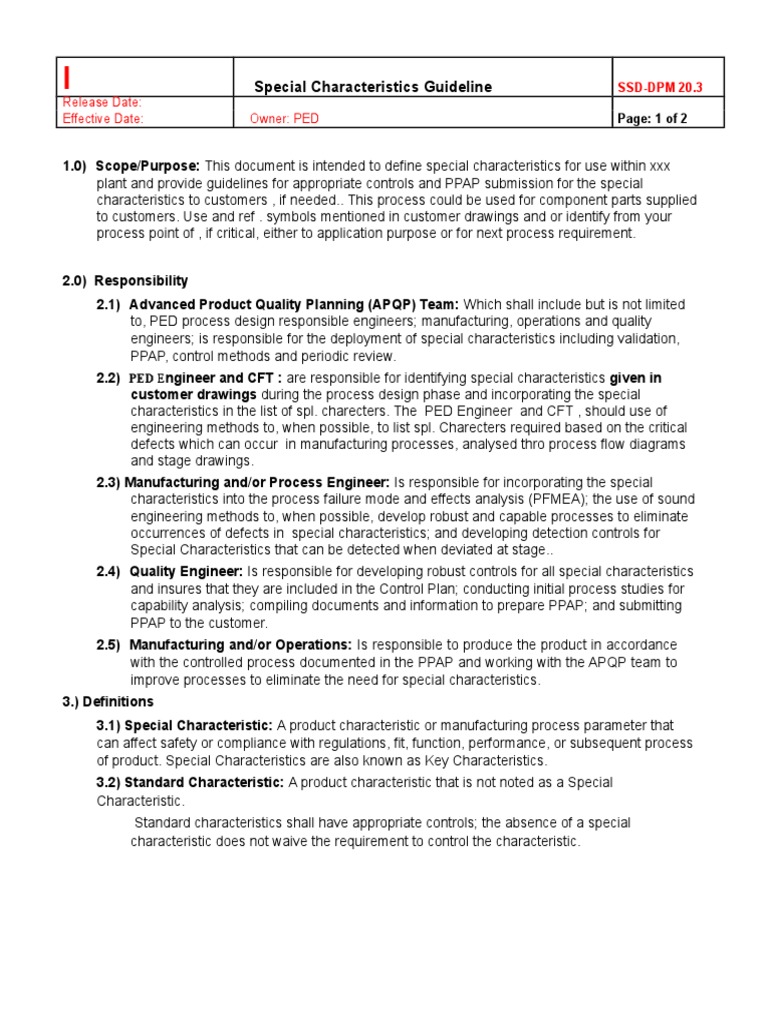 | I | Special Characteristics Guideline | SSD-DPM 20.3 |
|---|---|---|
| Release Date: Effective Date: | Owner: PED | Page: 1 of 2 |

1.0) Scope/Purpose: This document is intended to define special characteristics for use within xxx plant and provide guidelines for appropriate controls and PPAP submission for the special characteristics to customers , if needed.. This process could be used for component parts supplied to customers. Use and ref . symbols mentioned in customer drawings and or identify from your process point of , if critical, either to application purpose or for next process requirement.

2.0) Responsibility

2.1) Advanced Product Quality Planning (APQP) Team: Which shall include but is not limited to, PED process design responsible engineers; manufacturing, operations and quality engineers; is responsible for the deployment of special characteristics including validation, PPAP, control methods and periodic review.

2.2) PED Engineer and CFT : are responsible for identifying special characteristics given in customer drawings during the process design phase and incorporating the special characteristics in the list of spl. charecters. The PED Engineer and CFT , should use of engineering methods to, when possible, to list spl. Charecters required based on the critical defects which can occur in manufacturing processes, analysed thro process flow diagrams and stage drawings.

2.3) Manufacturing and/or Process Engineer: Is responsible for incorporating the special characteristics into the process failure mode and effects analysis (PFMEA); the use of sound engineering methods to, when possible, develop robust and capable processes to eliminate occurrences of defects in special characteristics; and developing detection controls for Special Characteristics that can be detected when deviated at stage..

2.4) Quality Engineer: Is responsible for developing robust controls for all special characteristics and insures that they are included in the Control Plan; conducting initial process studies for capability analysis; compiling documents and information to prepare PPAP; and submitting PPAP to the customer.

2.5) Manufacturing and/or Operations: Is responsible to produce the product in accordance with the controlled process documented in the PPAP and working with the APQP team to improve processes to eliminate the need for special characteristics.

3.) Definitions

3.1) Special Characteristic: A product characteristic or manufacturing process parameter that can affect safety or compliance with regulations, fit, function, performance, or subsequent process of product. Special Characteristics are also known as Key Characteristics.

3.2) Standard Characteristic: A product characteristic that is not noted as a Special Characteristic.

Standard characteristics shall have appropriate controls; the absence of a special characteristic does not waive the requirement to control the characteristic.